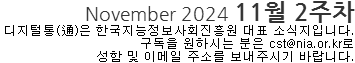 November 2024 11월 2주차

디지털통(通)은 한국지능정보사회진흥원 대표 소식지입니다.
구독을 원하시는 분은 cst@nia.or.kr로
성함 및 이메일 주소를 보내주시기 바랍니다.